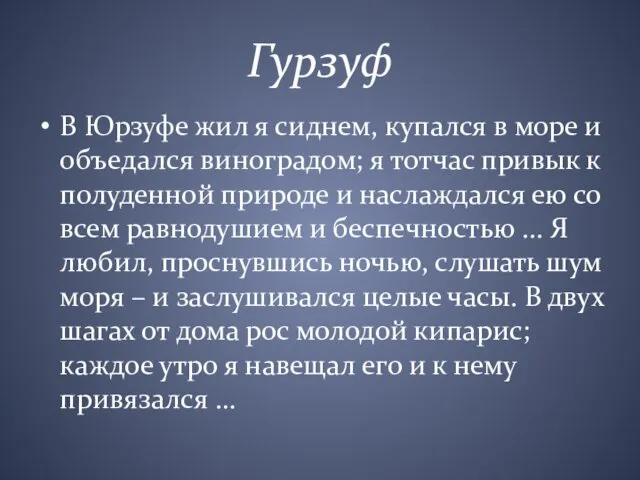 Гурзуф

• В Юрзуфе жил я сиднем, купался в море и объедался виноградом; я тотчас привык к полуденной природе и наслаждался ею со всем равнодушием и беспечностью … Я любил, проснувшись ночью, слушать шум моря – и заслушивался целые часы. В двух шагах от дома рос молодой кипарис; каждое утро я навещал его и к нему привязался …